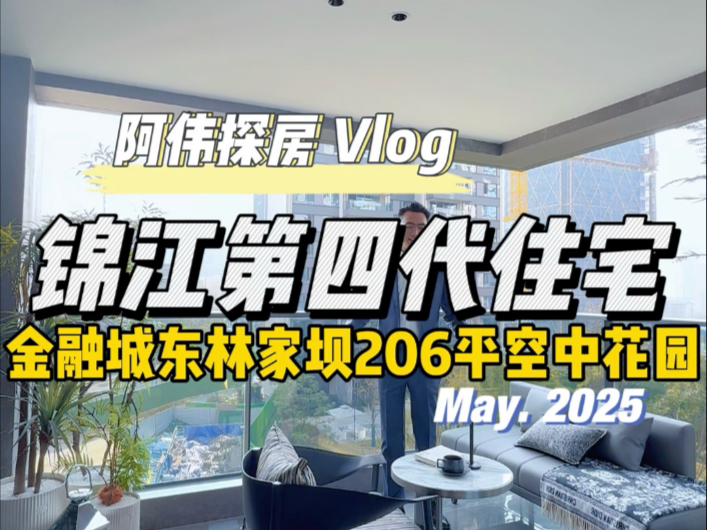 阿伟探房 Vlog

锦江第四代住宅

金融城东林家坝206平空中花园

May. 2025